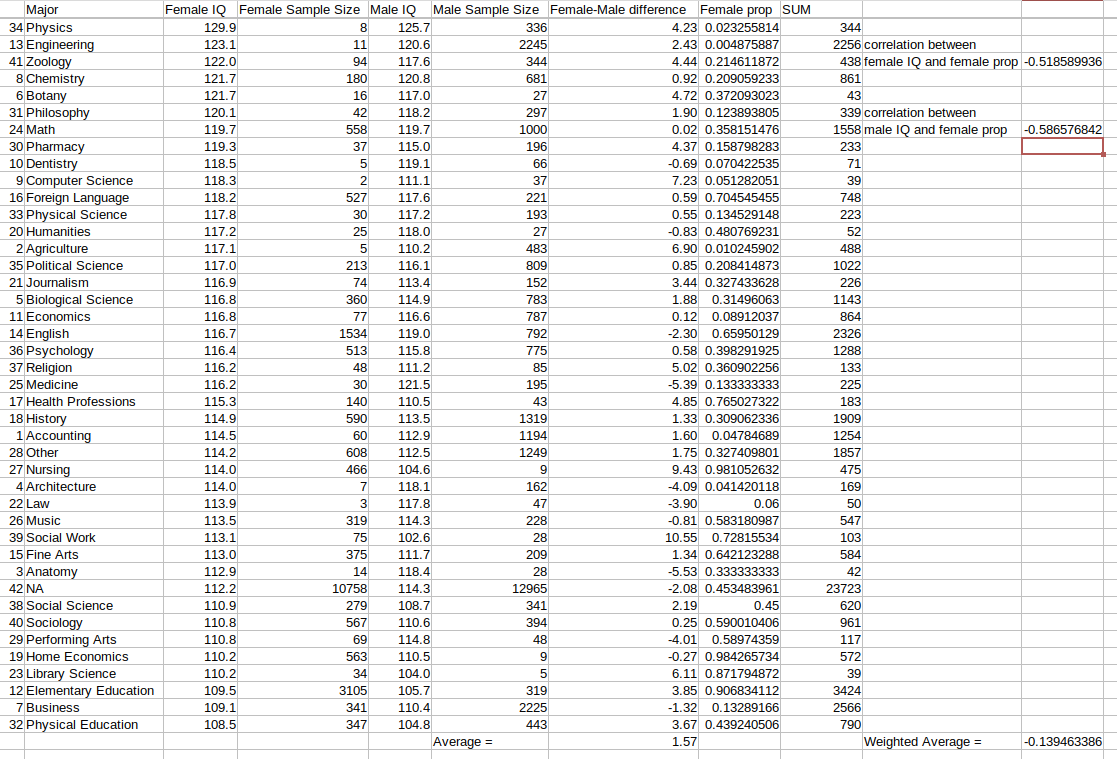 | | Major | Female IQ | Female Sample Size | Male IQ | Male Sample Size | Female-Male difference | Female prop | SUM | | |
|---|---|---|---|---|---|---|---|---|---|---|
| 34 | Physics | 129.9 | 8 | 125.7 | 336 | 4.23 | 0.023255814 | 344 | | |
| 13 | Engineering | 123.1 | 11 | 120.6 | 2245 | 2.43 | 0.004875887 | 2256 | correlation between | |
| 41 | Zoology | 122.0 | 94 | 117.6 | 344 | 4.44 | 0.214611872 | 438 | female IQ and female prop | -0.518589936 |
| 8 | Chemistry | 121.7 | 180 | 120.8 | 681 | 0.92 | 0.209059233 | 861 | | |
| 6 | Botany | 121.7 | 16 | 117.0 | 27 | 4.72 | 0.372093023 | 43 | | |
| 31 | Philosophy | 120.1 | 42 | 118.2 | 297 | 1.90 | 0.123893805 | 339 | correlation between | |
| 24 | Math | 119.7 | 558 | 119.7 | 1000 | 0.02 | 0.358151476 | 1558 | male IQ and female prop | -0.586576842 |
| 30 | Pharmacy | 119.3 | 37 | 115.0 | 196 | 4.37 | 0.158798283 | 233 | | |
| 10 | Dentistry | 118.5 | 5 | 119.1 | 66 | -0.69 | 0.070422535 | 71 | | |
| 9 | Computer Science | 118.3 | 2 | 111.1 | 37 | 7.23 | 0.051282051 | 39 | | |
| 16 | Foreign Language | 118.2 | 527 | 117.6 | 221 | 0.59 | 0.704545455 | 748 | | |
| 33 | Physical Science | 117.8 | 30 | 117.2 | 193 | 0.55 | 0.134529148 | 223 | | |
| 20 | Humanities | 117.2 | 25 | 118.0 | 27 | -0.83 | 0.480769231 | 52 | | |
| 2 | Agriculture | 117.1 | 5 | 110.2 | 483 | 6.90 | 0.010245902 | 488 | | |
| 35 | Political Science | 117.0 | 213 | 116.1 | 809 | 0.85 | 0.208414873 | 1022 | | |
| 21 | Journalism | 116.9 | 74 | 113.4 | 152 | 3.44 | 0.327433628 | 226 | | |
| 5 | Biological Science | 116.8 | 360 | 114.9 | 783 | 1.88 | 0.31496063 | 1143 | | |
| 11 | Economics | 116.8 | 77 | 116.6 | 787 | 0.12 | 0.08912037 | 864 | | |
| 14 | English | 116.7 | 1534 | 119.0 | 792 | -2.30 | 0.65950129 | 2326 | | |
| 36 | Psychology | 116.4 | 513 | 115.8 | 775 | 0.58 | 0.398291925 | 1288 | | |
| 37 | Religion | 116.2 | 48 | 111.2 | 85 | 5.02 | 0.360902256 | 133 | | |
| 25 | Medicine | 116.2 | 30 | 121.5 | 195 | -5.39 | 0.133333333 | 225 | | |
| 17 | Health Professions | 115.3 | 140 | 110.5 | 43 | 4.85 | 0.765027322 | 183 | | |
| 18 | History | 114.9 | 590 | 113.5 | 1319 | 1.33 | 0.309062336 | 1909 | | |
| 1 | Accounting | 114.5 | 60 | 112.9 | 1194 | 1.60 | 0.04784689 | 1254 | | |
| 28 | Other | 114.2 | 608 | 112.5 | 1249 | 1.75 | 0.327409801 | 1857 | | |
| 27 | Nursing | 114.0 | 466 | 104.6 | 9 | 9.43 | 0.981052632 | 475 | | |
| 4 | Architecture | 114.0 | 7 | 118.1 | 162 | -4.09 | 0.041420118 | 169 | | |
| 22 | Law | 113.9 | 3 | 117.8 | 47 | -3.90 | 0.06 | 50 | | |
| 26 | Music | 113.5 | 319 | 114.3 | 228 | -0.81 | 0.583180987 | 547 | | |
| 39 | Social Work | 113.1 | 75 | 102.6 | 28 | 10.55 | 0.72815534 | 103 | | |
| 15 | Fine Arts | 113.0 | 375 | 111.7 | 209 | 1.34 | 0.642123288 | 584 | | |
| 3 | Anatomy | 112.9 | 14 | 118.4 | 28 | -5.53 | 0.333333333 | 42 | | |
| 42 | NA | 112.2 | 10758 | 114.3 | 12965 | -2.08 | 0.453483961 | 23723 | | |
| 38 | Social Science | 110.9 | 279 | 108.7 | 341 | 2.19 | 0.45 | 620 | | |
| 40 | Sociology | 110.8 | 567 | 110.6 | 394 | 0.25 | 0.590010406 | 961 | | |
| 29 | Performing Arts | 110.8 | 69 | 114.8 | 48 | -4.01 | 0.58974359 | 117 | | |
| 19 | Home Economics | 110.2 | 563 | 110.5 | 9 | -0.27 | 0.984265734 | 572 | | |
| 23 | Library Science | 110.2 | 34 | 104.0 | 5 | 6.11 | 0.871794872 | 39 | | |
| 12 | Elementary Education | 109.5 | 3105 | 105.7 | 319 | 3.85 | 0.906834112 | 3424 | | |
| 7 | Business | 109.1 | 341 | 110.4 | 2225 | -1.32 | 0.13289166 | 2566 | | |
| 32 | Physical Education | 108.5 | 347 | 104.8 | 443 | 3.67 | 0.439240506 | 790 | | |
| | | | | | Average = | 1.57 | | | Weighted Average = | -0.139463386 |